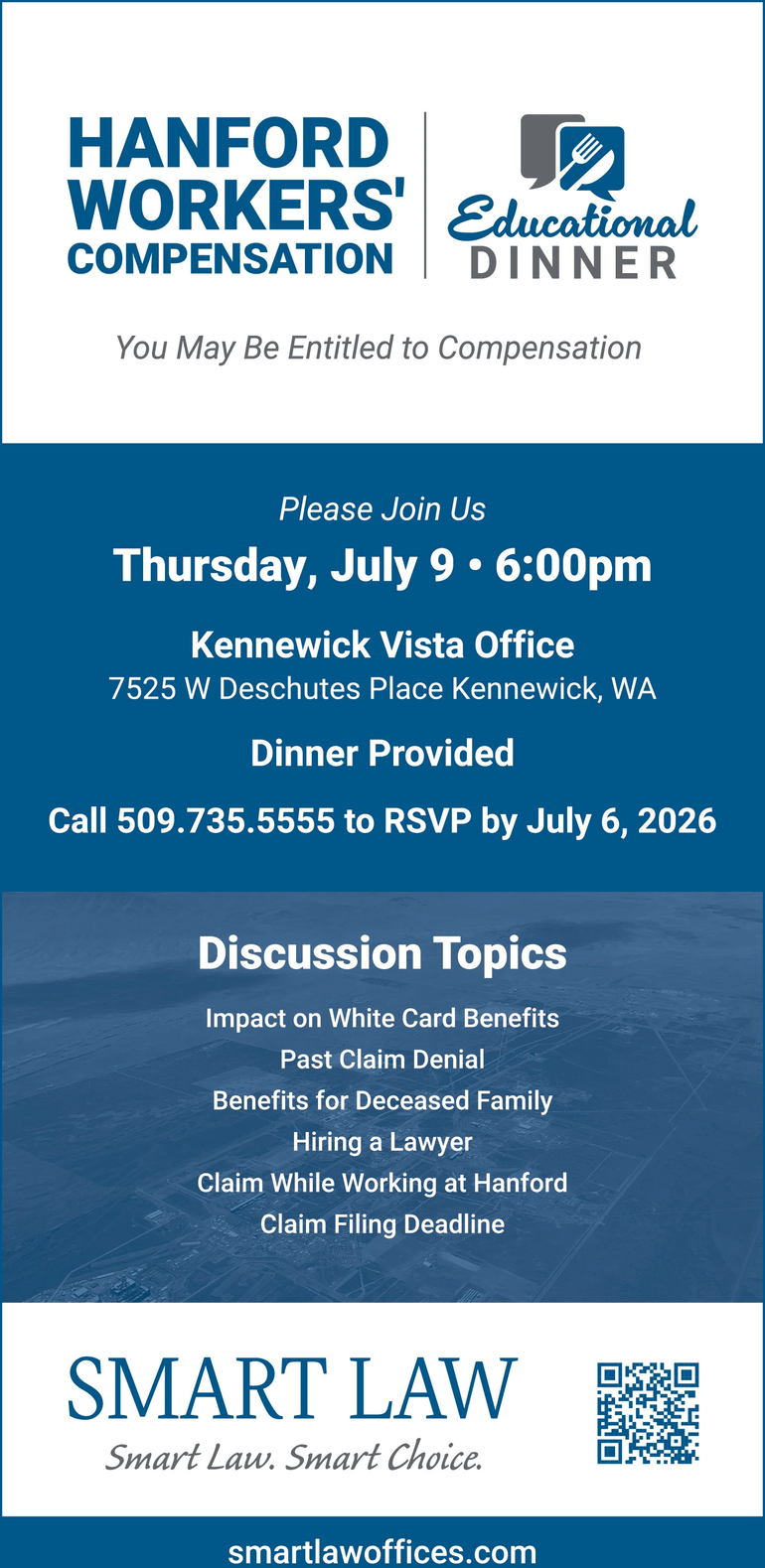 HANFORD WORKERS' COMPENSATION

Educational DINNER

You May Be Entitled to Compensation

Please Join Us

Thursday, July 9 • 6:00pm

Kennewick Vista Office

7525 W Deschutes Place Kennewick, WA

Dinner Provided

Call 509.735.5555 to RSVP by July 6, 2026

Discussion Topics

Impact on White Card Benefits
Past Claim Denial
Benefits for Deceased Family
Hiring a Lawyer
Claim While Working at Hanford
Claim Filing Deadline

SMART LAW

Smart Law. Smart Choice.

smartlawoffices.com